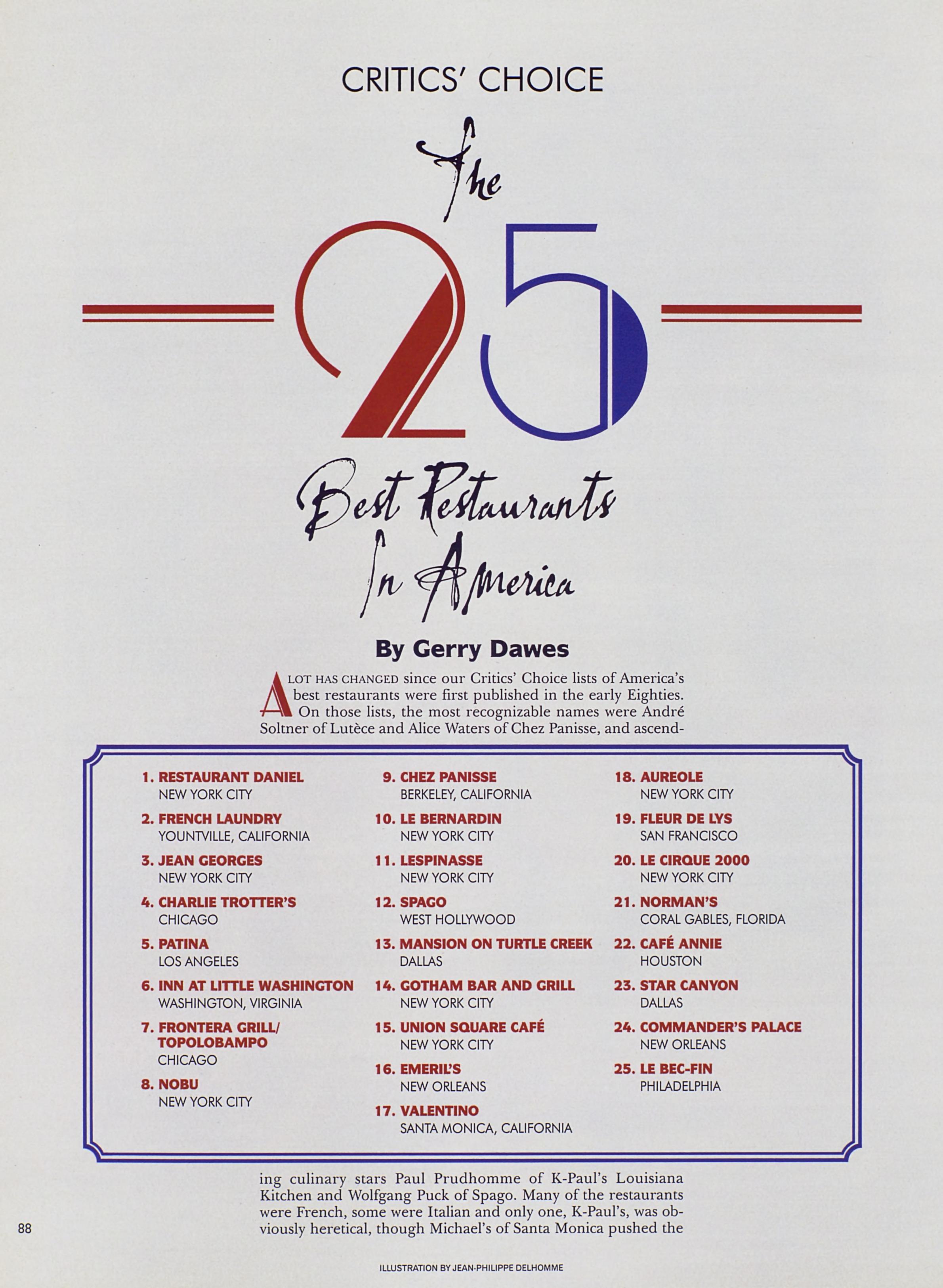 CRITICS' CHOICE

The

25

Best Restaurants
In America

By Gerry Dawes

A LOT HAS CHANGED since our Critics' Choice lists of America's best restaurants were first published in the early Eighties. On those lists, the most recognizable names were André Soltner of Lutèce and Alice Waters of Chez Panisse, and ascend-

1. RESTAURANT DANIEL
NEW YORK CITY

2. FRENCH LAUNDRY
YOUNTVILLE, CALIFORNIA

3. JEAN GEORGES
NEW YORK CITY

4. CHARLIE TROTTER'S
CHICAGO

5. PATINA
LOS ANGELES

6. INN AT LITTLE WASHINGTON
WASHINGTON, VIRGINIA

7. FRONTERA GRILL/ TOPOLOBAMPO
CHICAGO

8. NOBU
NEW YORK CITY

9. CHEZ PANISSE
BERKELEY, CALIFORNIA

10. LE BERNARDIN
NEW YORK CITY

11. LESPINASSE
NEW YORK CITY

12. SPAGO
WEST HOLLYWOOD

13. MANSION ON TURTLE CREEK
DALLAS

14. GOTHAM BAR AND GRILL
NEW YORK CITY

15. UNION SQUARE CAFÉ
NEW YORK CITY

16. EMERIL'S
NEW ORLEANS

17. VALENTINO
SANTA MONICA, CALIFORNIA

18. AUREOLE
NEW YORK CITY

19. FLEUR DE LYS
SAN FRANCISCO

20. LE CIRQUE 2000
NEW YORK CITY

21. NORMAN'S
CORAL GABLES, FLORIDA

22. CAFÉ ANNIE
HOUSTON

23. STAR CANYON
DALLAS

24. COMMANDER'S PALACE
NEW ORLEANS

25. LE BEC-FIN
PHILADELPHIA

ing culinary stars Paul Prudhomme of K-Paul's Louisiana Kitchen and Wolfgang Puck of Spago. Many of the restaurants were French, some were Italian and only one, K-Paul's, was obviously heretical, though Michael's of Santa Monica pushed the

88

ILLUSTRATION BY JEAN-PHILIPPE DELHOMME